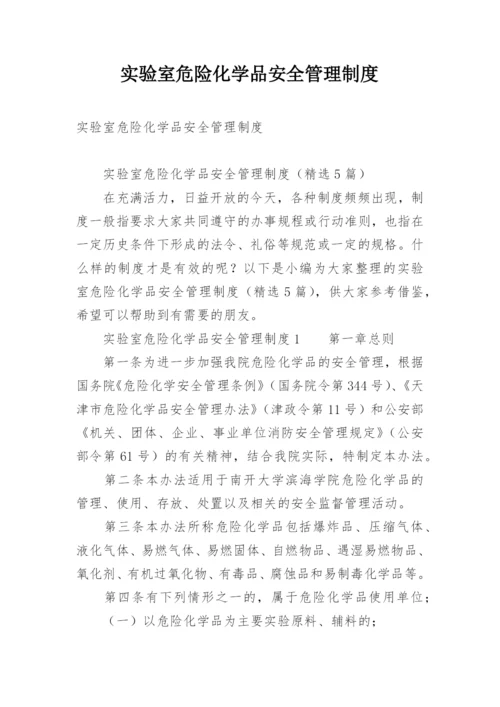 实验室危险化学品安全管理制度

实验室危险化学品安全管理制度

实验室危险化学品安全管理制度（精选5篇）

在充满活力，日益开放的今天，各种制度频频出现，制度一般指要求大家共同遵守的办事规程或行动准则，也指在一定历史条件下形成的法令、礼俗等规范或一定的规格。什么样的制度才是有效的呢？以下是小编为大家整理的实验室危险化学品安全管理制度（精选5篇），供大家参考借鉴，希望可以帮助到有需要的朋友。

实验室危险化学品安全管理制度1　　第一章总则

第一条为进一步加强我院危险化学品的安全管理，根据国务院《危险化学安全管理条例》（国务院令第344号）、《天津市危险化学品安全管理办法》（津政令第11号）和公安部《机关、团体、企业、事业单位消防安全管理规定》（公安部令第61号）的有关精神，结合我院实际，特制定本办法。

第二条本办法适用于南开大学滨海学院危险化学品的管理、使用、存放、处置以及相关的安全监督管理活动。

第三条本办法所称危险化学品包括爆炸品、压缩气体、液化气体、易燃气体、易燃固体、自燃物品、遇湿易燃物品、氧化剂、有机过氧化物、有毒品、腐蚀品和易制毒化学品等。

第四条有下列情形之一的，属于危险化学品使用单位；

（一）以危险化学品为主要实验原料、辅料的；